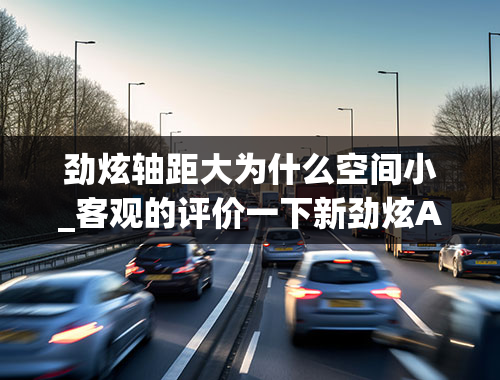 劲炫轴距大为什么空间小_客观的评价一下新劲炫A